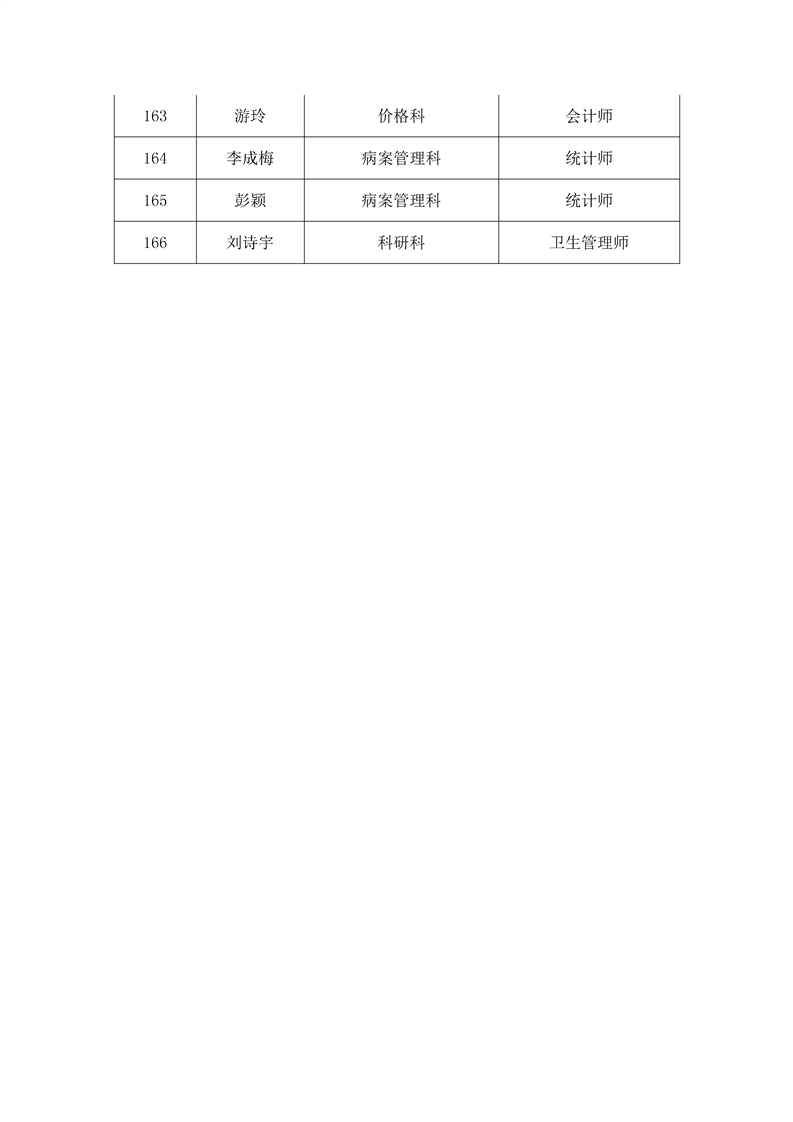 | 163 | 游玲 | 价格科 | 会计师 |
|---|---|---|---|
| 164 | 李成梅 | 病案管理科 | 统计师 |
| 165 | 彭颖 | 病案管理科 | 统计师 |
| 166 | 刘诗宇 | 科研科 | 卫生管理师 |